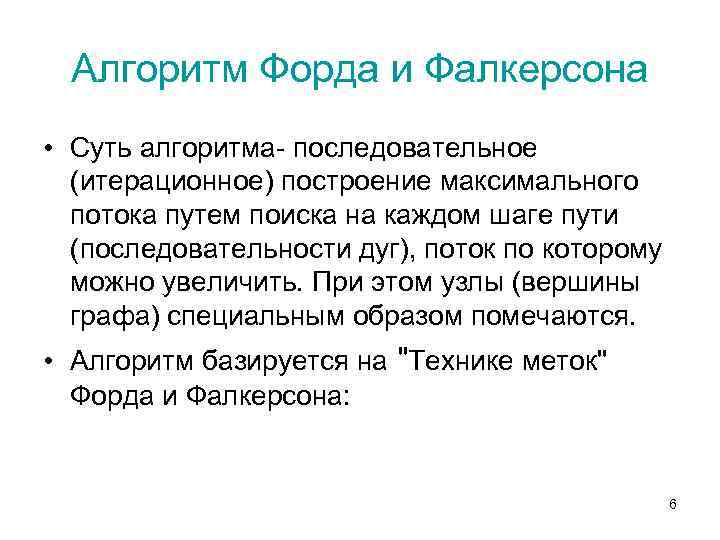 Алгоритм Форда и Фалкерсона

• Суть алгоритма- последовательное (итерационное) построение максимального потока путем поиска на каждом шаге пути (последовательности дуг), поток по которому можно увеличить. При этом узлы (вершины графа) специальным образом помечаются.

• Алгоритм базируется на "Технике меток" Форда и Фалкерсона:

6